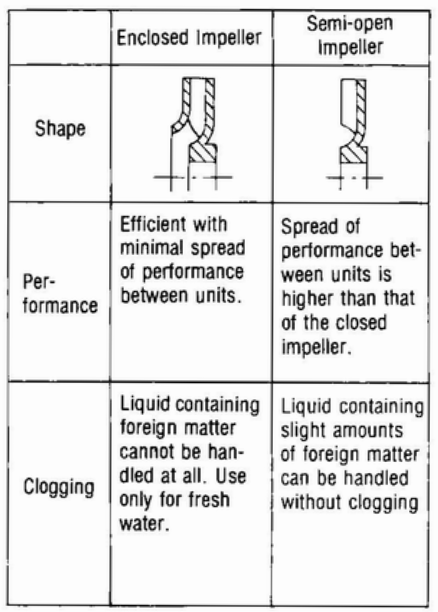 | | Enclosed Impeller | Semi-open Impeller |
|---|---|---|
| Shape | | |
| Performance | Efficient with minimal spread of performance between units. | Spread of performance between units is higher than that of the closed impeller. |
| Clogging | Liquid containing foreign matter cannot be handled at all. Use only for fresh water. | Liquid containing slight amounts of foreign matter can be handled without clogging |